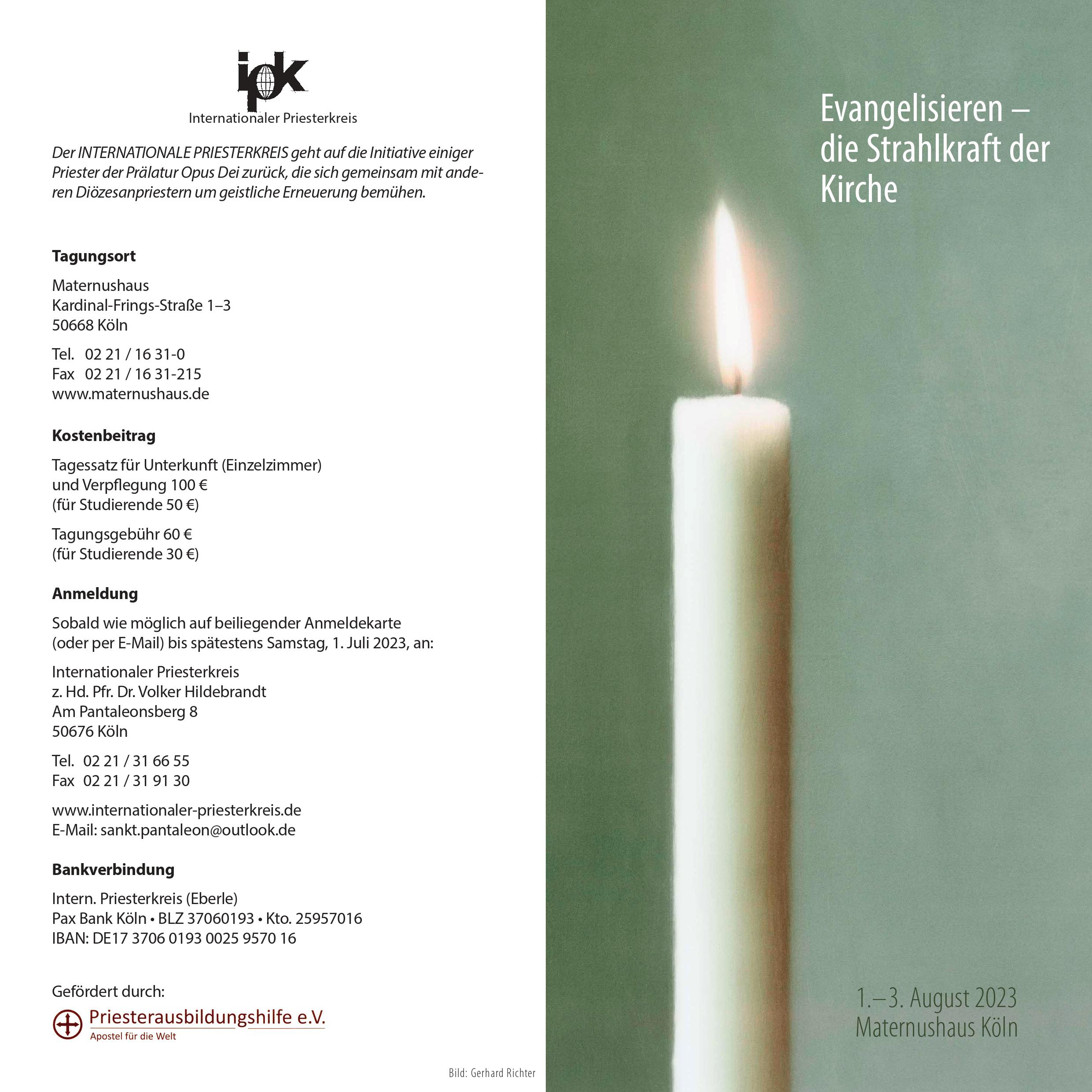 ipk
Internationaler Priesterkreis

Der INTERNATIONALE PRIESTERKREIS geht auf die Initiative einiger Priester der Prälatur Opus Dei zurück, die sich gemeinsam mit anderen Diözesanpriestern um geistliche Erneuerung bemühen.

Tagungsort

Maternushaus
Kardinal-Frings-Straße 1–3
50668 Köln

Tel. 02 21 / 16 31-0
Fax 02 21 / 16 31-215
www.maternushaus.de

Kostenbeitrag

Tagessatz für Unterkunft (Einzelzimmer) und Verpflegung 100 €
(für Studierende 50 €)

Tagungsgebühr 60 €
(für Studierende 30 €)

Anmeldung

Sobald wie möglich auf beiliegender Anmeldekarte (oder per E-Mail) bis spätestens Samstag, 1. Juli 2023, an:

Internationaler Priesterkreis
z. Hd. Pfr. Dr. Volker Hildebrandt
Am Pantaleonsberg 8
50676 Köln

Tel. 02 21 / 31 66 55
Fax 02 21 / 31 91 30

www.internationaler-priesterkreis.de
E-Mail: sankt.pantaleon@outlook.de

Bankverbindung

Intern. Priesterkreis (Eberle)
Pax Bank Köln • BLZ 37060193 • Kto. 25957016
IBAN: DE17 3706 0193 0025 9570 16

Gefördert durch:
Priesterausbildungshilfe e.V.
Apostel für die Welt

Bild: Gerhard Richter

Evangelisieren – die Strahlkraft der Kirche

1.–3. August 2023
Maternushaus Köln